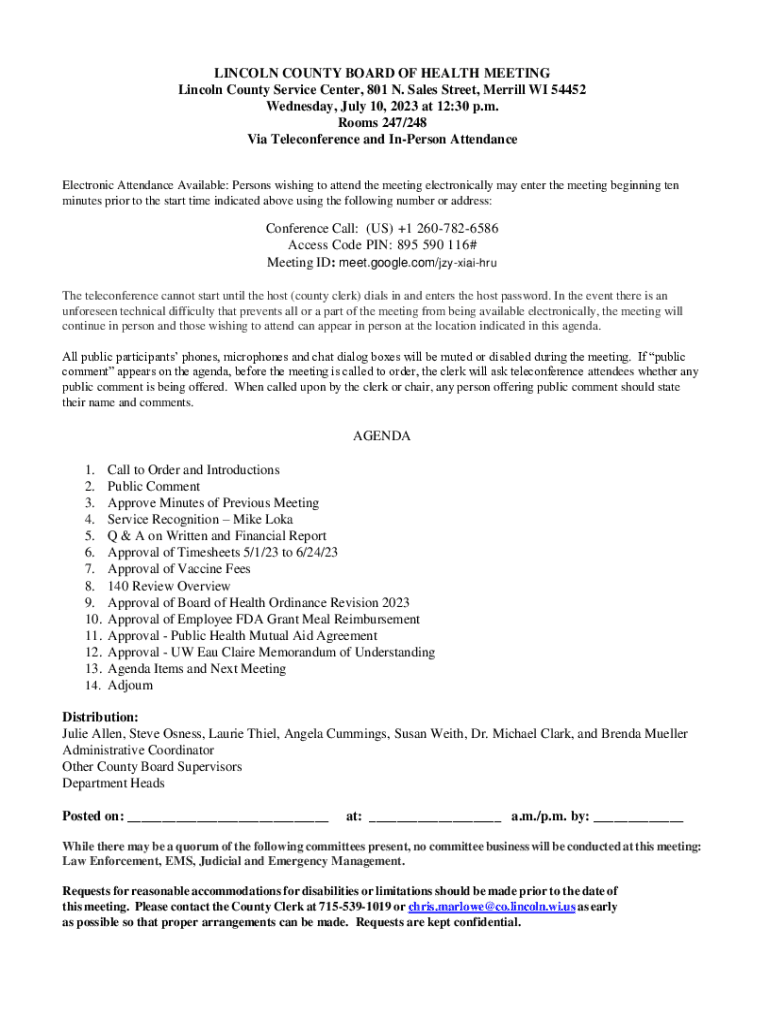 LINCOLN COUNTY BOARD OF HEALTH MEETING
Lincoln County Service Center, 801 N. Sales Street, Merrill WI 54452
Wednesday, July 10, 2023 at 12:30 p.m.
Rooms 247/248
Via Teleconference and In-Person Attendance

Electronic Attendance Available: Persons wishing to attend the meeting electronically may enter the meeting beginning ten minutes prior to the start time indicated above using the following number or address:

Conference Call: (US) +1 260-782-6586
Access Code PIN: 895 590 116#
Meeting ID: meet.google.com/jzy-xiai-hru

The teleconference cannot start until the host (county clerk) dials in and enters the host password. In the event there is an unforeseen technical difficulty that prevents all or a part of the meeting from being available electronically, the meeting will continue in person and those wishing to attend can appear in person at the location indicated in this agenda.

All public participants' phones, microphones and chat dialog boxes will be muted or disabled during the meeting. If "public comment" appears on the agenda, before the meeting is called to order, the clerk will ask teleconference attendees whether any public comment is being offered. When called upon by the clerk or chair, any person offering public comment should state their name and comments.

AGENDA

1. Call to Order and Introductions
2. Public Comment
3. Approve Minutes of Previous Meeting
4. Service Recognition – Mike Loka
5. Q & A on Written and Financial Report
6. Approval of Timesheets 5/1/23 to 6/24/23
7. Approval of Vaccine Fees
8. 140 Review Overview
9. Approval of Board of Health Ordinance Revision 2023
10. Approval of Employee FDA Grant Meal Reimbursement
11. Approval - Public Health Mutual Aid Agreement
12. Approval - UW Eau Claire Memorandum of Understanding
13. Agenda Items and Next Meeting
14. Adjourn

Distribution:
Julie Allen, Steve Osness, Laurie Thiel, Angela Cummings, Susan Weith, Dr. Michael Clark, and Brenda Mueller
Administrative Coordinator
Other County Board Supervisors
Department Heads

Posted on: ____________________________ at: __________________ a.m./p.m. by: ____________

While there may be a quorum of the following committees present, no committee business will be conducted at this meeting: Law Enforcement, EMS, Judicial and Emergency Management.

Requests for reasonable accommodations for disabilities or limitations should be made prior to the date of this meeting. Please contact the County Clerk at 715-539-1019 or chris.marlowe@co.lincoln.wi.us as early as possible so that proper arrangements can be made. Requests are kept confidential.